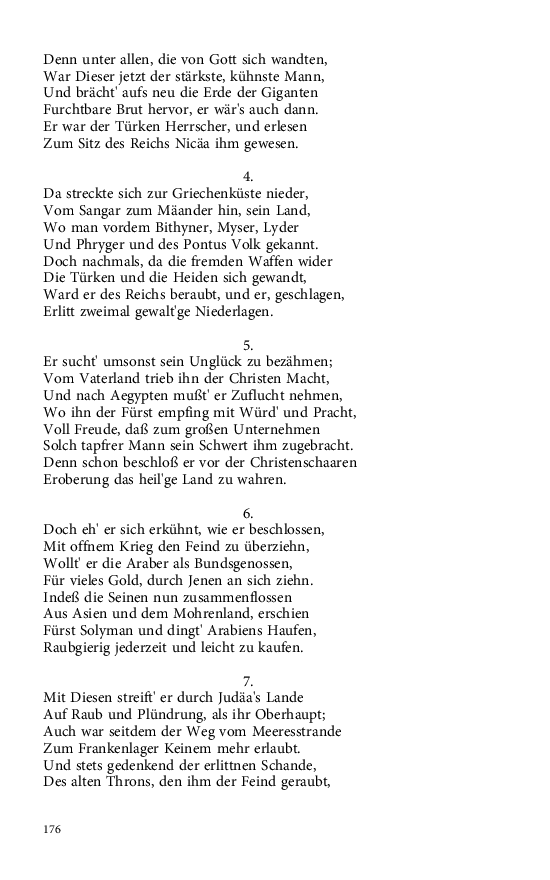 Denn unter allen, die von Gott sich wandten,
War Dieser jetzt der stärkste, kühnste Mann,
Und brächt' aufs neu die Erde der Giganten
Furchtbare Brut hervor, er wär's auch dann.
Er war der Türken Herrscher, und erlesen
Zum Sitz des Reichs Nicäa ihm gewesen.

4.
Da streckte sich zur Griechenküste nieder,
Vom Sangar zum Mäander hin, sein Land,
Wo man vordem Bithyner, Myser, Lyder
Und Phryger und des Pontus Volk gekannt.
Doch nachmals, da die fremden Waffen wider
Die Türken und die Heiden sich gewandt,
Ward er des Reichs beraubt, und er, geschlagen,
Erlitt zweimal gewalt'ge Niederlagen.

5.
Er sucht' umsonst sein Unglück zu bezähmen;
Vom Vaterland trieb ihn der Christen Macht,
Und nach Aegypten mußt' er Zuflucht nehmen,
Wo ihn der Fürst empfing mit Würd' und Pracht,
Voll Freude, daß zum großen Unternehmen
Solch tapfrer Mann sein Schwert ihm zugebracht.
Denn schon beschloß er vor der Christenschaaren
Eroberung das heil'ge Land zu wahren.

6.
Doch eh' er sich erkühnt, wie er beschlossen,
Mit offnem Krieg den Feind zu überziehn,
Wollt' er die Araber als Bundsgenossen,
Für vieles Gold, durch Jenen an sich ziehn.
Indeß die Seinen nun zusammenflossen
Aus Asien und dem Mohrenland, erschien
Fürst Solyman und dingt' Arabiens Haufen,
Raubgierig jederzeit und leicht zu kaufen.

7.
Mit Diesen streift' er durch Judäa's Lande
Auf Raub und Plündrung, als ihr Oberhaupt;
Auch war seitdem der Weg vom Meeresstrande
Zum Frankenlager Keinem mehr erlaubt.
Und stets gedenkend der erlittnen Schande,
Des alten Throns, den ihm der Feind geraubt,

176